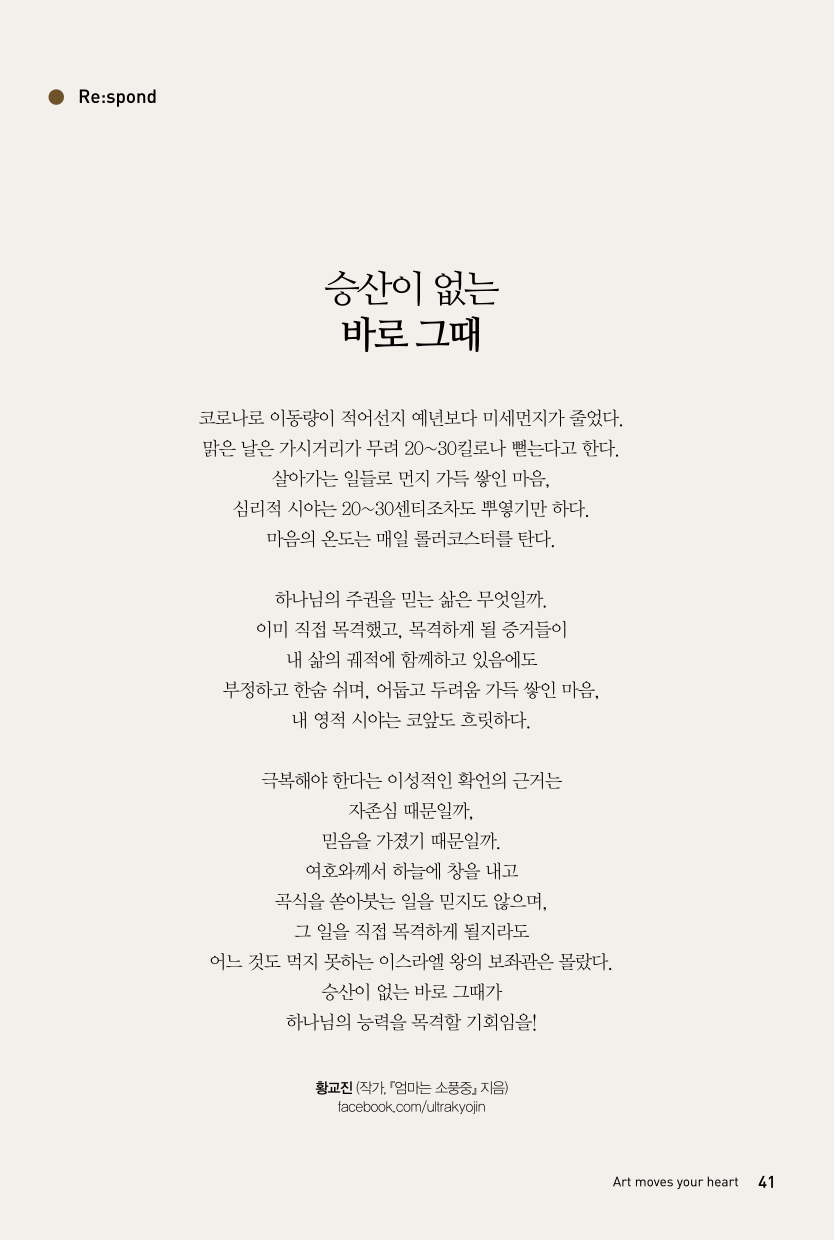 Re:spond

승산이 없는
바로 그때

코로나로 이동량이 적어선지 예년보다 미세먼지가 줄었다.
맑은 날은 가시거리가 무려 20~30킬로나 뻗는다고 한다.
살아가는 일들로 먼지 가득 쌓인 마음,
심리적 시야는 20~30센티조차도 뿌옇기만 하다.
마음의 온도는 매일 롤러코스터를 탄다.

하나님의 주권을 믿는 삶은 무엇일까.
이미 직접 목격했고, 목격하게 될 증거들이
내 삶의 궤적에 함께하고 있음에도
부정하고 한숨 쉬며, 어둡고 두려움 가득 쌓인 마음,
내 영적 시야는 코앞도 흐릿하다.

극복해야 한다는 이성적인 확언의 근거는
자존심 때문일까,
믿음을 가졌기 때문일까.
여호와께서 하늘에 창을 내고
곡식을 쏟아붓는 일을 믿지도 않으며,
그 일을 직접 목격하게 될지라도
어느 것도 먹지 못하는 이스라엘 왕의 보좌관은 몰랐다.
승산이 없는 바로 그때가
하나님의 능력을 목격할 기회임을!

황교진 (작가, 『엄마는 소풍중』 지음)
facebook.com/ultrakyojin

Art moves your heart 41